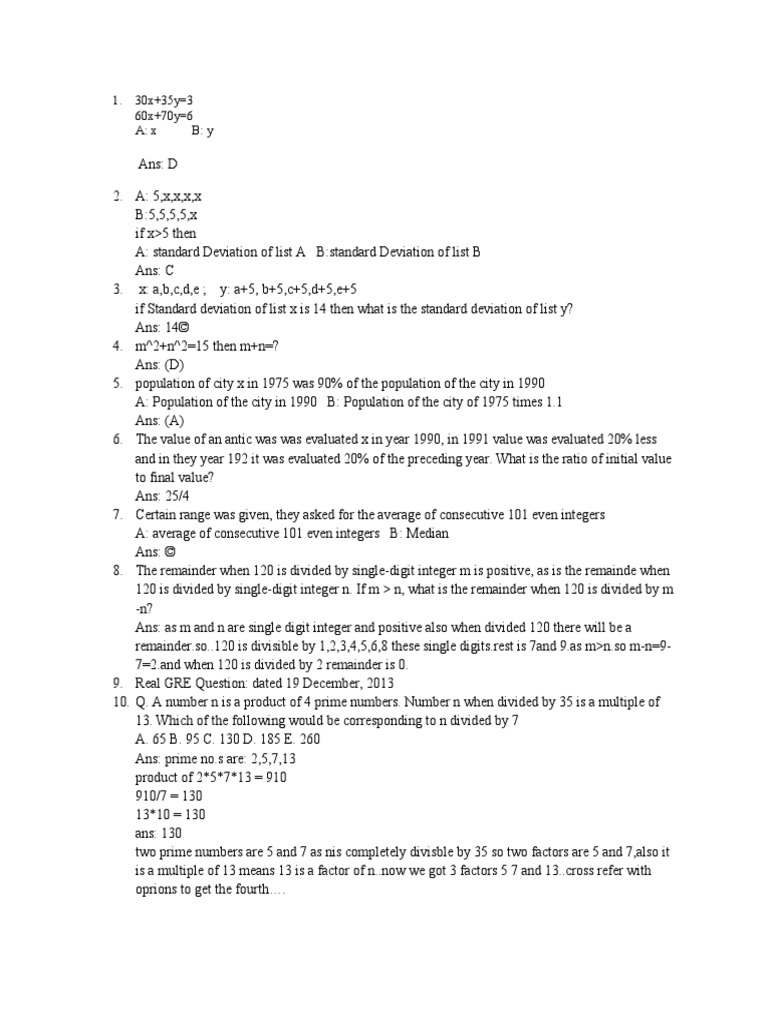 1. 30x+35y=3
60x+70y=6
A: x B: y

Ans: D

2. A: 5,x,x,x,x
B:5,5,5,5,x
if x>5 then
A: standard Deviation of list A B:standard Deviation of list B
Ans: C

3. x: a,b,c,d,e ; y: a+5, b+5,c+5,d+5,e+5
if Standard deviation of list x is 14 then what is the standard deviation of list y?
Ans: 14©

4. m^2+n^2=15 then m+n=?
Ans: (D)

5. population of city x in 1975 was 90% of the population of the city in 1990
A: Population of the city in 1990 B: Population of the city of 1975 times 1.1
Ans: (A)

6. The value of an antic was was evaluated x in year 1990, in 1991 value was evaluated 20% less and in they year 192 it was evaluated 20% of the preceding year. What is the ratio of initial value to final value?
Ans: 25/4

7. Certain range was given, they asked for the average of consecutive 101 even integers
A: average of consecutive 101 even integers B: Median
Ans: ©

8. The remainder when 120 is divided by single-digit integer m is positive, as is the remainde when 120 is divided by single-digit integer n. If m > n, what is the remainder when 120 is divided by m -n?
Ans: as m and n are single digit integer and positive also when divided 120 there will be a remainder.so..120 is divisible by 1,2,3,4,5,6,8 these single digits.rest is 7and 9.as m>n.so m-n=9-7=2.and when 120 is divided by 2 remainder is 0.

9. Real GRE Question: dated 19 December, 2013

10. Q. A number n is a product of 4 prime numbers. Number n when divided by 35 is a multiple of 13. Which of the following would be corresponding to n divided by 7
A. 65 B. 95 C. 130 D. 185 E. 260
Ans: prime no.s are: 2,5,7,13
product of 2*5*7*13 = 910
910/7 = 130
13*10 = 130
ans: 130
two prime numbers are 5 and 7 as nis completely divisble by 35 so two factors are 5 and 7,also it is a multiple of 13 means 13 is a factor of n..now we got 3 factors 5 7 and 13..cross refer with oprions to get the fourth….